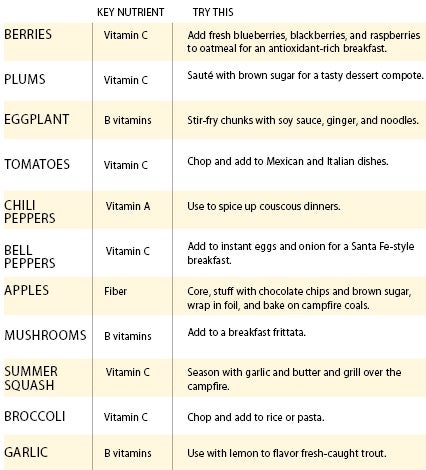 |  | KEY NUTRIENT | TRY THIS |
|---|---|---|
| BERRIES | Vitamin C | Add fresh blueberries, blackberries, and raspberries to oatmeal for an antioxidant-rich breakfast. |
| PLUMS | Vitamin C | Sauté with brown sugar for a tasty dessert compote. |
| EGGPLANT | B vitamins | Stir-fry chunks with soy sauce, ginger, and noodles. |
| TOMATOES | Vitamin C | Chop and add to Mexican and Italian dishes. |
| CHILI PEPPERS | Vitamin A | Use to spice up couscous dinners. |
| BELL PEPPERS | Vitamin C | Add to instant eggs and onion for a Santa Fe-style breakfast. |
| APPLES | Fiber | Core, stuff with chocolate chips and brown sugar, wrap in foil, and bake on campfire coals. |
| MUSHROOMS | B vitamins | Add to a breakfast frittata. |
| SUMMER SQUASH | Vitamin C | Season with garlic and butter and grill over the campfire. |
| BROCCOLI | Vitamin C | Chop and add to rice or pasta. |
| GARLIC | B vitamins | Use with lemon to flavor fresh-caught trout. |